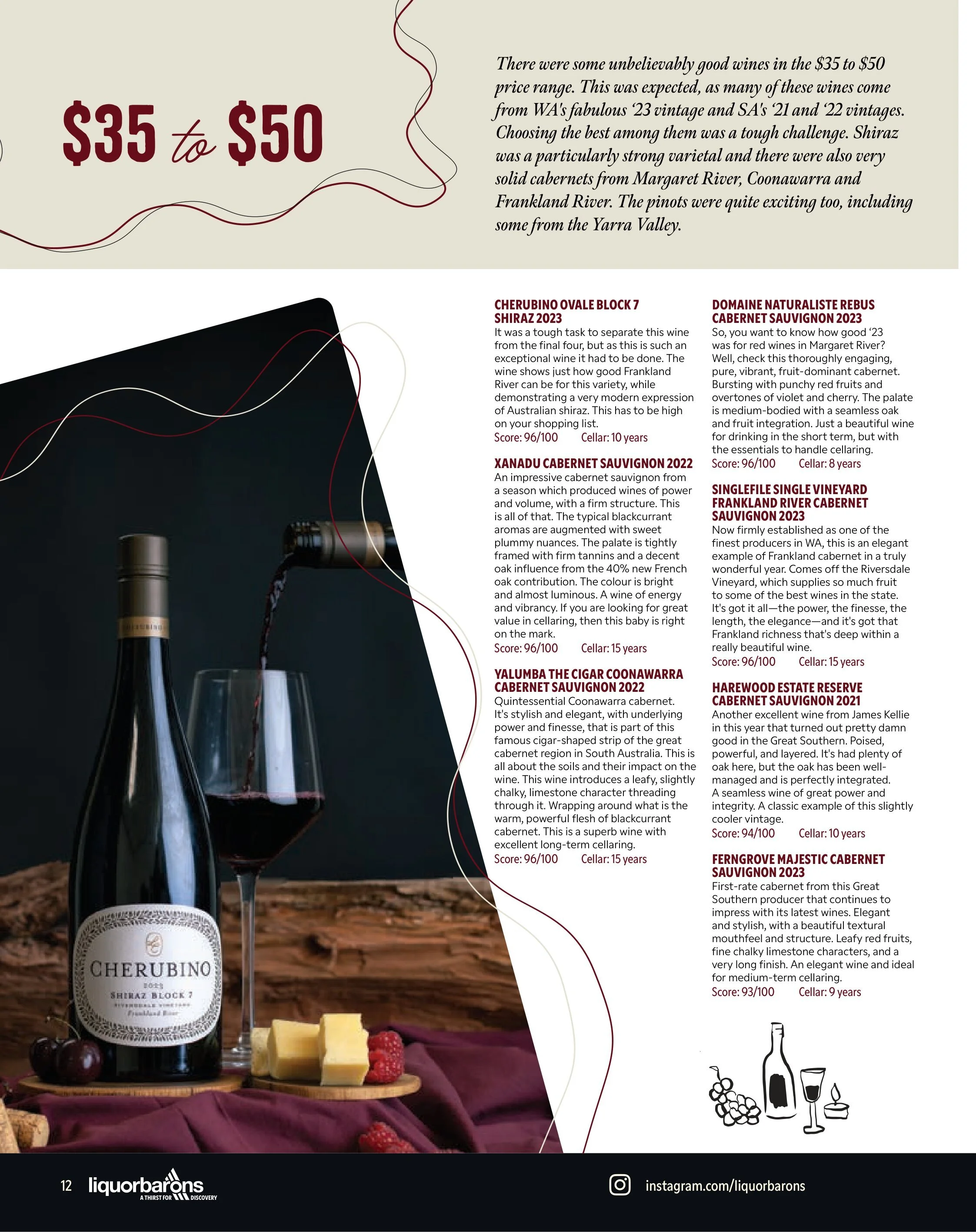 $35 to $50

There were some unbelievably good wines in the $35 to $50 price range. This was expected, as many of these wines come from WA's fabulous '23 vintage and SA's '21 and '22 vintages. Choosing the best among them was a tough challenge. Shiraz was a particularly strong varietal and there were also very solid cabernets from Margaret River, Coonawarra and Frankland River. The pinots were quite exciting too, including some from the Yarra Valley.

CHERUBINO OVALE BLOCK 7 SHIRAZ 2023
It was a tough task to separate this wine from the final four, but as this is such an exceptional wine it had to be done. The wine shows just how good Frankland River can be for this variety, while demonstrating a very modern expression of Australian shiraz. This has to be high on your shopping list.
Score: 96/100 Cellar: 10 years

XANADU CABERNET SAUVIGNON 2022
An impressive cabernet sauvignon from a season which produced wines of power and volume, with a firm structure. This is all of that. The typical blackcurrant aromas are augmented with sweet plummy nuances. The palate is tightly framed with firm tannins and a decent oak influence from the 40% new French oak contribution. The colour is bright and almost luminous. A wine of energy and vibrancy. If you are looking for great value in cellaring, then this baby is right on the mark.
Score: 96/100 Cellar: 15 years

YALUMBA THE CIGAR COONAWARRA CABERNET SAUVIGNON 2022
Quintessential Coonawarra cabernet. It's stylish and elegant, with underlying power and finesse, that is part of this famous cigar-shaped strip of the great cabernet region in South Australia. This is all about the soils and their impact on the wine. This wine introduces a leafy, slightly chalky, limestone character threading through it. Wrapping around what is the warm, powerful flesh of blackcurrant cabernet. This is a superb wine with excellent long-term cellaring.
Score: 96/100 Cellar: 15 years

DOMAINE NATURALISTE REBUS CABERNET SAUVIGNON 2023
So, you want to know how good '23 was for red wines in Margaret River? Well, check this thoroughly engaging, pure, vibrant, fruit-dominant cabernet. Bursting with punchy red fruits and overtones of violet and cherry. The palate is medium-bodied with a seamless oak and fruit integration. Just a beautiful wine for drinking in the short term, but with the essentials to handle cellaring.
Score: 96/100 Cellar: 8 years

SINGLEFILE SINGLE VINEYARD FRANKLAND RIVER CABERNET SAUVIGNON 2023
Now firmly established as one of the finest producers in WA, this is an elegant example of Frankland cabernet in a truly wonderful year. Comes off the Riversdale Vineyard, which supplies so much fruit to some of the best wines in the state. It's got it all—the power, the finesse, the length, the elegance—and it's got that Frankland richness that's deep within a really beautiful wine.
Score: 96/100 Cellar: 15 years

HAREWOOD ESTATE RESERVE CABERNET SAUVIGNON 2021
Another excellent wine from James Kellie in this year that turned out pretty damn good in the Great Southern. Poised, powerful, and layered. It's had plenty of oak here, but the oak has been well-managed and is perfectly integrated. A seamless wine of great power and integrity. A classic example of this slightly cooler vintage.
Score: 94/100 Cellar: 10 years

FERNGROVE MAJESTIC CABERNET SAUVIGNON 2023
First-rate cabernet from this Great Southern producer that continues to impress with its latest wines. Elegant and stylish, with a beautiful textural mouthfeel and structure. Leafy red fruits, fine chalky limestone characters, and a very long finish. An elegant wine and ideal for medium-term cellaring.
Score: 93/100 Cellar: 9 years

CHERUBINO
2023
SHIRAZ BLOCK 7
Frankland River

12 liquorbarons A THIRST FOR DISCOVERY

instagram.com/liquorbarons